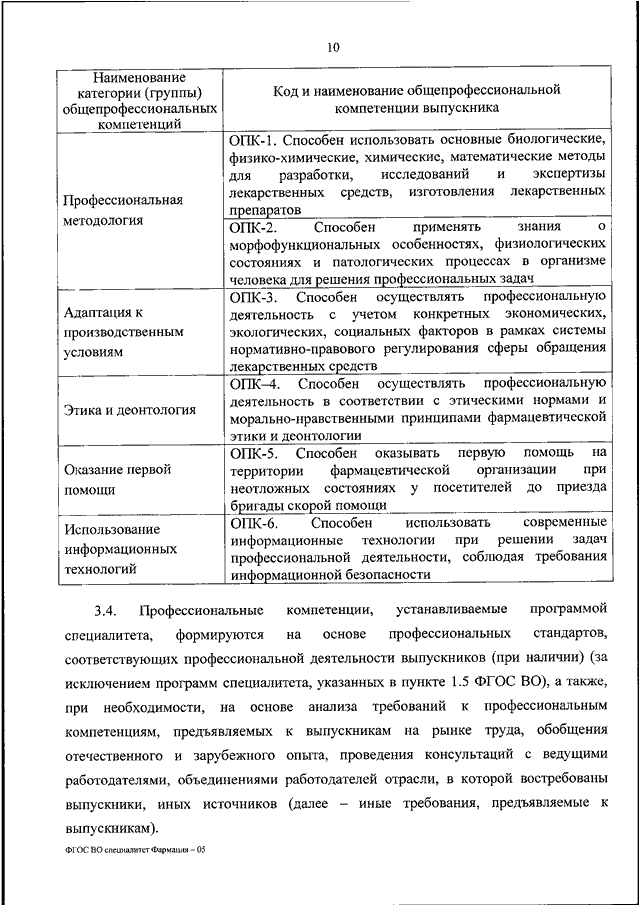 10

| Наименование категории (группы) общепрофессиональных компетенций | Код и наименование общепрофессиональной компетенции выпускника |
|---|---|
| Профессиональная методология | ОПК-1. Способен использовать основные биологические, физико-химические, химические, математические методы для разработки, исследований и экспертизы лекарственных средств, изготовления лекарственных препаратов |
| | ОПК-2. Способен применять знания о морфофункциональных особенностях, физиологических состояниях и патологических процессах в организме человека для решения профессиональных задач |
| Адаптация к производственным условиям | ОПК-3. Способен осуществлять профессиональную деятельность с учетом конкретных экономических, экологических, социальных факторов в рамках системы нормативно-правового регулирования сферы обращения лекарственных средств |
| Этика и деонтология | ОПК–4. Способен осуществлять профессиональную деятельность в соответствии с этическими нормами и морально-нравственными принципами фармацевтической этики и деонтологии |
| Оказание первой помощи | ОПК-5. Способен оказывать первую помощь на территории фармацевтической организации при неотложных состояниях у посетителей до приезда бригады скорой помощи |
| Использование информационных технологий | ОПК-6. Способен использовать современные информационные технологии при решении задач профессиональной деятельности, соблюдая требования информационной безопасности |

3.4. Профессиональные компетенции, устанавливаемые программой специалитета, формируются на основе профессиональных стандартов, соответствующих профессиональной деятельности выпускников (при наличии) (за исключением программ специалитета, указанных в пункте 1.5 ФГОС ВО), а также, при необходимости, на основе анализа требований к профессиональным компетенциям, предъявляемых к выпускникам на рынке труда, обобщения отечественного и зарубежного опыта, проведения консультаций с ведущими работодателями, объединениями работодателей отрасли, в которой востребованы выпускники, иных источников (далее – иные требования, предъявляемые к выпускникам).

ФГОС ВО специалитет Фармация – 05